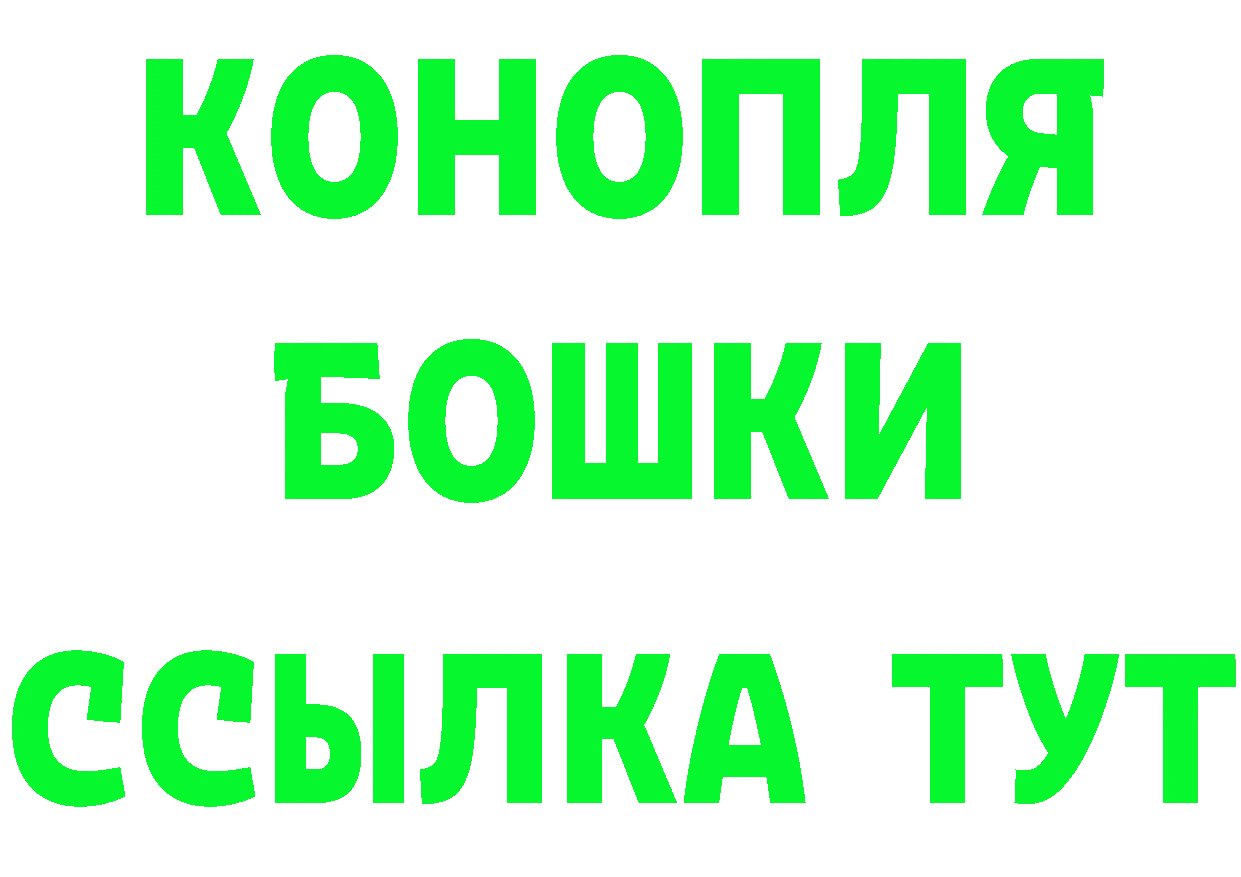 КОНОПЛЯ
БОШКИ
ССЫЛКА ТУТ